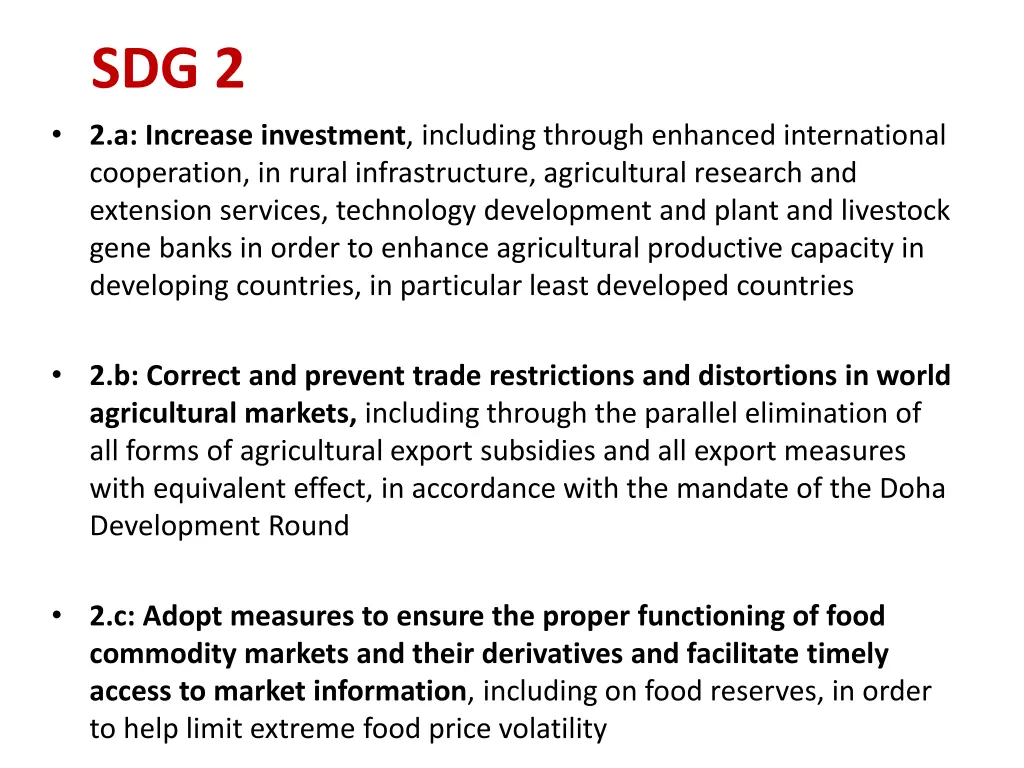 SDG 2

• 2.a: Increase investment, including through enhanced international cooperation, in rural infrastructure, agricultural research and extension services, technology development and plant and livestock gene banks in order to enhance agricultural productive capacity in developing countries, in particular least developed countries

• 2.b: Correct and prevent trade restrictions and distortions in world agricultural markets, including through the parallel elimination of all forms of agricultural export subsidies and all export measures with equivalent effect, in accordance with the mandate of the Doha Development Round

• 2.c: Adopt measures to ensure the proper functioning of food commodity markets and their derivatives and facilitate timely access to market information, including on food reserves, in order to help limit extreme food price volatility